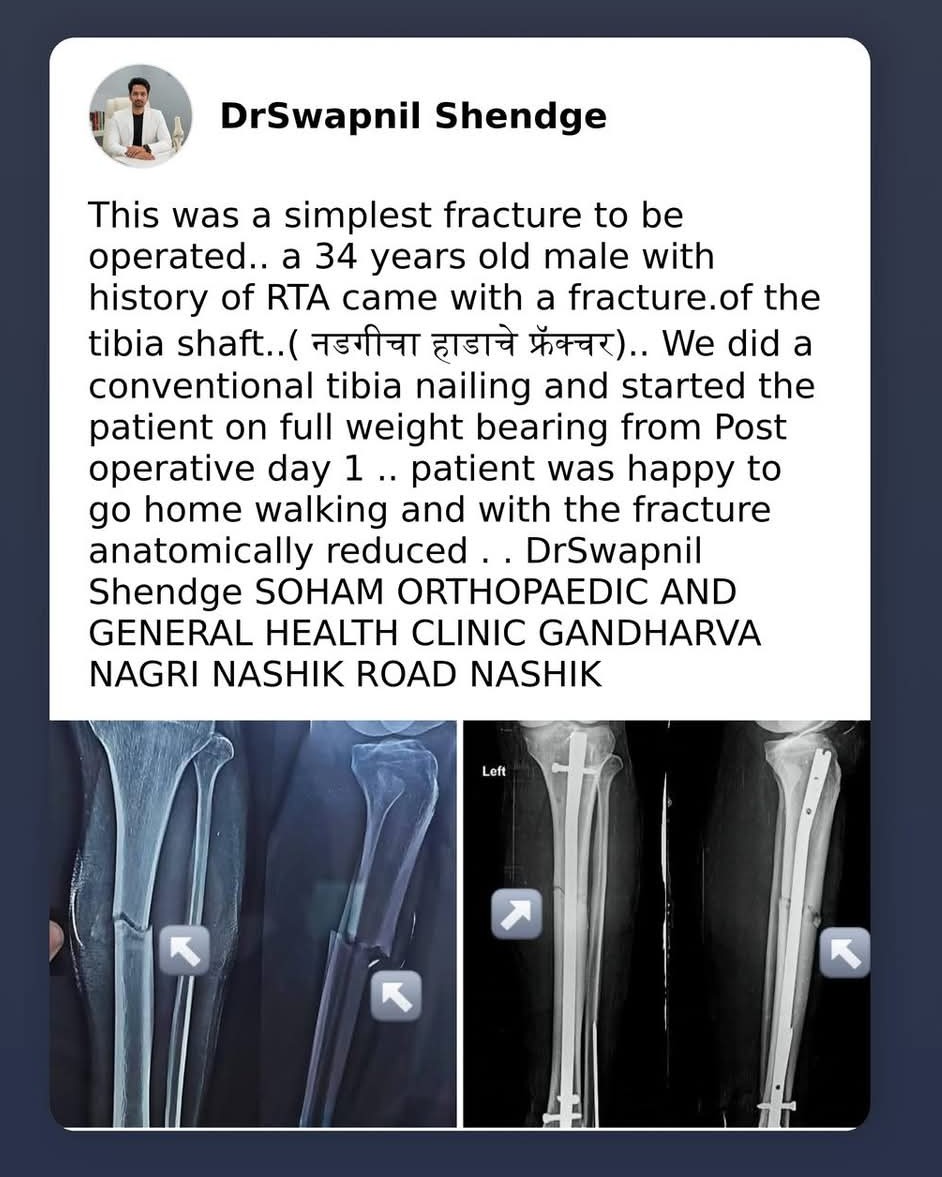 DrSwapnil Shendge

This was a simplest fracture to be operated.. a 34 years old male with history of RTA came with a fracture.of the tibia shaft..( नडगीचा हाडाचे फ्रॅक्चर).. We did a conventional tibia nailing and started the patient on full weight bearing from Post operative day 1 .. patient was happy to go home walking and with the fracture anatomically reduced . . DrSwapnil Shendge SOHAM ORTHOPAEDIC AND GENERAL HEALTH CLINIC GANDHARVA NAGRI NASHIK ROAD NASHIK

Left